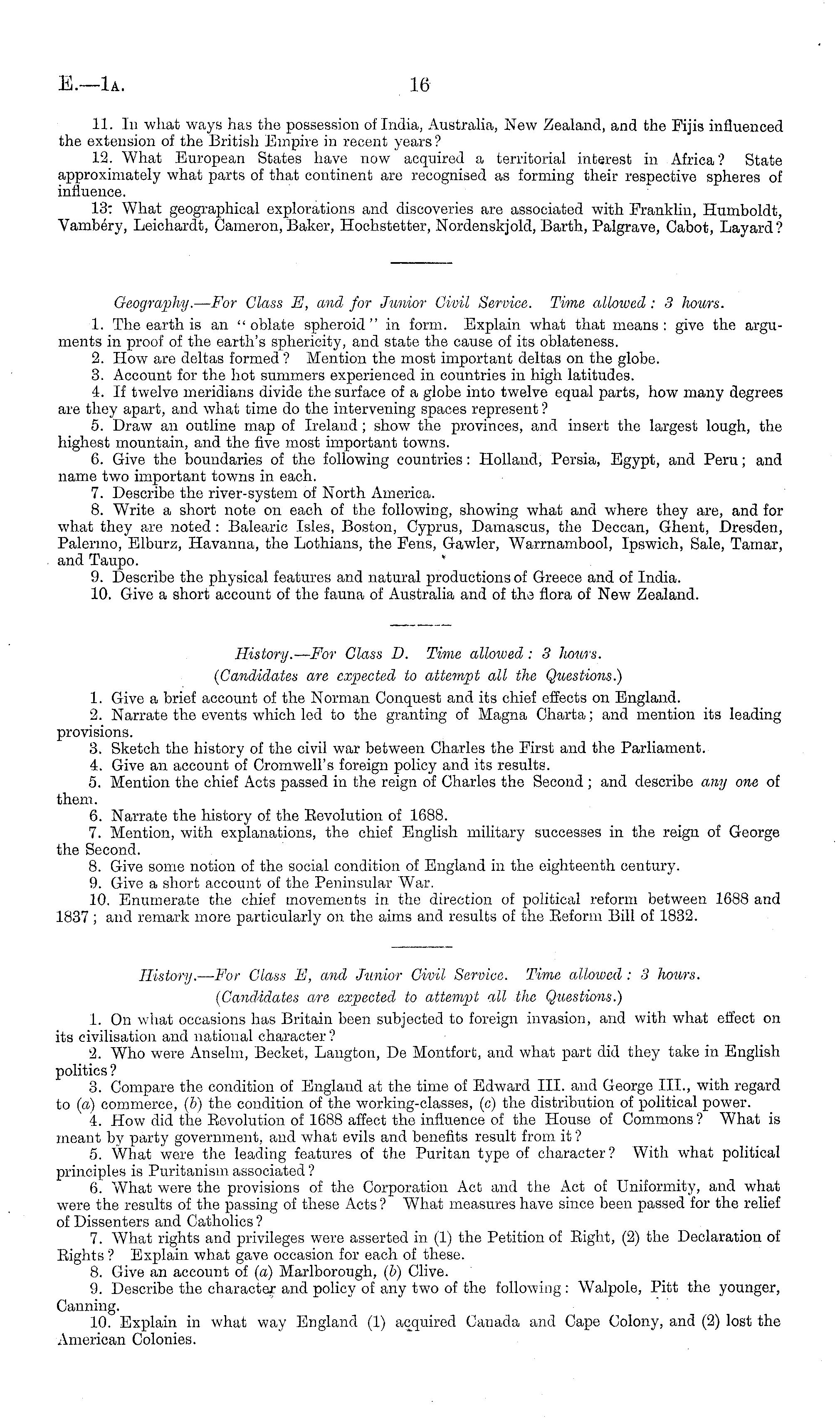 E.—1A. 16

11. In what ways has the possession of India, Australia, New Zealand, and the Fijis influenced the extension of the British Empire in recent years?

12. What European States have now acquired a territorial interest in Africa? State approximately what parts of that continent are recognised as forming their respective spheres of influence.

13. What geographical explorations and discoveries are associated with Franklin, Humboldt, Vambéry, Leichardt, Cameron, Baker, Hochstetter, Nordenskjold, Barth, Palgrave, Cabot, Layard?

Geography.—For Class E, and for Junior Civil Service. Time allowed: 3 hours.

1. The earth is an "oblate spheroid" in form. Explain what that means: give the arguments in proof of the earth's sphericity, and state the cause of its oblateness.

2. How are deltas formed? Mention the most important deltas on the globe.

3. Account for the hot summers experienced in countries in high latitudes.

4. If twelve meridians divide the surface of a globe into twelve equal parts, how many degrees are they apart, and what time do the intervening spaces represent?

5. Draw an outline map of Ireland; show the provinces, and insert the largest lough, the highest mountain, and the five most important towns.

6. Give the boundaries of the following countries: Holland, Persia, Egypt, and Peru; and name two important towns in each.

7. Describe the river-system of North America.

8. Write a short note on each of the following, showing what and where they are, and for what they are noted: Balearic Isles, Boston, Cyprus, Damascus, the Deccan, Ghent, Dresden, Palermo, Elburz, Havanna, the Lothians, the Fens, Gawler, Warrnambool, Ipswich, Sale, Tamar, and Taupo.

9. Describe the physical features and natural productions of Greece and of India.

10. Give a short account of the fauna of Australia and of the flora of New Zealand.

History.—For Class D. Time allowed: 3 hours.
(Candidates are expected to attempt all the Questions.)

1. Give a brief account of the Norman Conquest and its chief effects on England.

2. Narrate the events which led to the granting of Magna Charta; and mention its leading provisions.

3. Sketch the history of the civil war between Charles the First and the Parliament.

4. Give an account of Cromwell's foreign policy and its results.

5. Mention the chief Acts passed in the reign of Charles the Second; and describe any one of them.

6. Narrate the history of the Revolution of 1688.

7. Mention, with explanations, the chief English military successes in the reign of George the Second.

8. Give some notion of the social condition of England in the eighteenth century.

9. Give a short account of the Peninsular War.

10. Enumerate the chief movements in the direction of political reform between 1688 and 1837; and remark more particularly on the aims and results of the Reform Bill of 1832.

History.—For Class E, and Junior Civil Service. Time allowed: 3 hours.
(Candidates are expected to attempt all the Questions.)

1. On what occasions has Britain been subjected to foreign invasion, and with what effect on its civilisation and national character?

2. Who were Anselm, Becket, Langton, De Montfort, and what part did they take in English politics?

3. Compare the condition of England at the time of Edward III. and George III., with regard to (a) commerce, (b) the condition of the working-classes, (c) the distribution of political power.

4. How did the Revolution of 1688 affect the influence of the House of Commons? What is meant by party government, and what evils and benefits result from it?

5. What were the leading features of the Puritan type of character? With what political principles is Puritanism associated?

6. What were the provisions of the Corporation Act and the Act of Uniformity, and what were the results of the passing of these Acts? What measures have since been passed for the relief of Dissenters and Catholics?

7. What rights and privileges were asserted in (1) the Petition of Right, (2) the Declaration of Rights? Explain what gave occasion for each of these.

8. Give an account of (a) Marlborough, (b) Clive.

9. Describe the character and policy of any two of the following: Walpole, Pitt the younger, Canning.

10. Explain in what way England (1) acquired Canada and Cape Colony, and (2) lost the American Colonies.